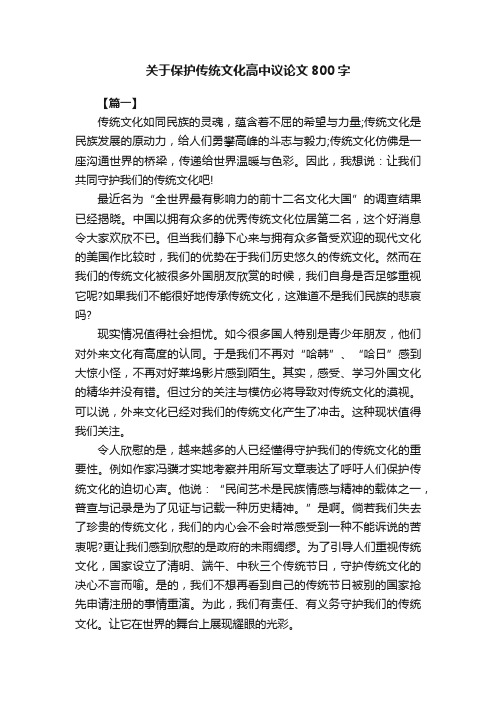 关于保护传统文化高中议论文 800 字

【篇一】

传统文化如同民族的灵魂，蕴含着不屈的希望与力量;传统文化是民族发展的原动力，给人们勇攀高峰的斗志与毅力;传统文化仿佛是一座沟通世界的桥梁，传递给世界温暖与色彩。因此，我想说：让我们共同守护我们的传统文化吧!

最近名为“全世界最有影响力的前十二名文化大国”的调查结果已经揭晓。中国以拥有众多的优秀传统文化位居第二名，这个好消息令大家欢欣不已。但当我们静下心来与拥有众多备受欢迎的现代文化的美国作比较时，我们的优势在于我们历史悠久的传统文化。然而在我们的传统文化被很多外国朋友欣赏的时候，我们自身是否足够重视它呢?如果我们不能很好地传承传统文化，这难道不是我们民族的悲哀吗?

现实情况值得社会担忧。如今很多国人特别是青少年朋友，他们对外来文化有高度的认同。于是我们不再对“哈韩”、“哈日”感到大惊小怪，不再对好莱坞影片感到陌生。其实，感受、学习外国文化的精华并没有错。但过分的关注与模仿必将导致对传统文化的漠视。可以说，外来文化已经对我们的传统文化产生了冲击。这种现状值得我们关注。

令人欣慰的是，越来越多的人已经懂得守护我们的传统文化的重要性。例如作家冯骥才实地考察并用所写文章表达了呼吁人们保护传统文化的迫切心声。他说：“民间艺术是民族情感与精神的载体之一，普查与记录是为了见证与记载一种历史精神。”是啊。倘若我们失去了珍贵的传统文化，我们的内心会不会时常感受到一种不能诉说的苦衷呢?更让我们感到欣慰的是政府的未雨绸缪。为了引导人们重视传统文化，国家设立了清明、端午、中秋三个传统节日，守护传统文化的决心不言而喻。是的，我们不想再看到自己的传统节日被别的国家抢先申请注册的事情重演。为此，我们有责任、有义务守护我们的传统文化。让它在世界的舞台上展现耀眼的光彩。